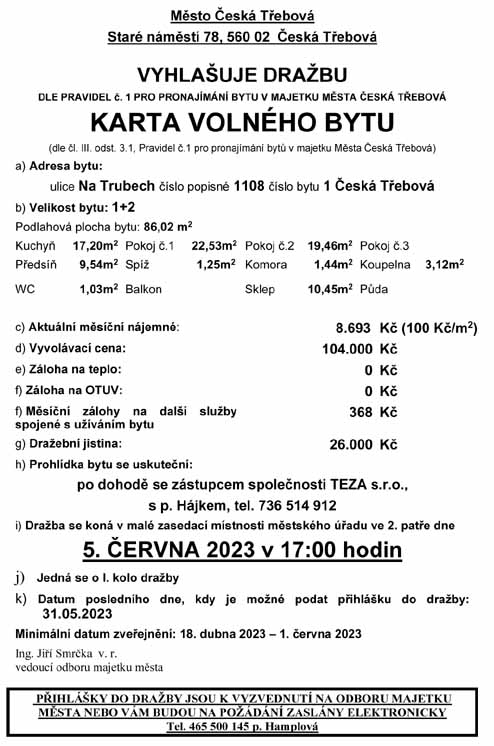 Město Česká Třebová
Staré náměstí 78, 560 02 Česká Třebová

VYHLAŠUJE DRAŽBU
DLE PRAVIDEL č. 1 PRO PRONAJÍMÁNÍ BYTU V MAJETKU MĚSTA ČESKÁ TŘEBOVÁ

KARTA VOLNÉHO BYTU
(dle čl. III. odst. 3.1, Pravidel č.1 pro pronajímání bytů v majetku Města Česká Třebová)

a) Adresa bytu:
ulice Na Trubech číslo popisné 1108 číslo bytu 1 Česká Třebová

b) Velikost bytu: 1+2
Podlahová plocha bytu: 86,02 $m^2$

| Kuchyň | 17,20$m^2$ | Pokoj č.1 | 22,53$m^2$ | Pokoj č.2 | 19,46$m^2$ | Pokoj č.3 | |
|---|---|---|---|---|---|---|---|
| Předsíň | 9,54$m^2$ | Spíž | 1,25$m^2$ | Komora | 1,44$m^2$ | Koupelna | 3,12$m^2$ |
| WC | 1,03$m^2$ | Balkon | | Sklep | 10,45$m^2$ | Půda | |

c) Aktuální měsíční nájemné: 8.693 Kč (100 Kč/$m^2$)
d) Vyvolávací cena: 104.000 Kč
e) Záloha na teplo: 0 Kč
f) Záloha na OTUV: 0 Kč
f) Měsíční zálohy na další služby spojené s užíváním bytu 368 Kč
g) Dražební jistina: 26.000 Kč
h) Prohlídka bytu se uskuteční:
po dohodě se zástupcem společnosti TEZA s.r.o.,
s p. Hájkem, tel. 736 514 912
i) Dražba se koná v malé zasedací místnosti městského úřadu ve 2. patře dne

5. ČERVNA 2023 v 17:00 hodin

j) Jedná se o I. kolo dražby
k) Datum posledního dne, kdy je možné podat přihlášku do dražby: 31.05.2023

Minimální datum zveřejnění: 18. dubna 2023 – 1. června 2023

Ing. Jiří Smrčka v. r.
vedoucí odboru majetku města

PŘIHLÁŠKY DO DRAŽBY JSOU K VYZVEDNUTÍ NA ODBORU MAJETKU MĚSTA NEBO VÁM BUDOU NA POŽÁDÁNÍ ZASLÁNY ELEKTRONICKY
Tel. 465 500 145 p. Hamplová